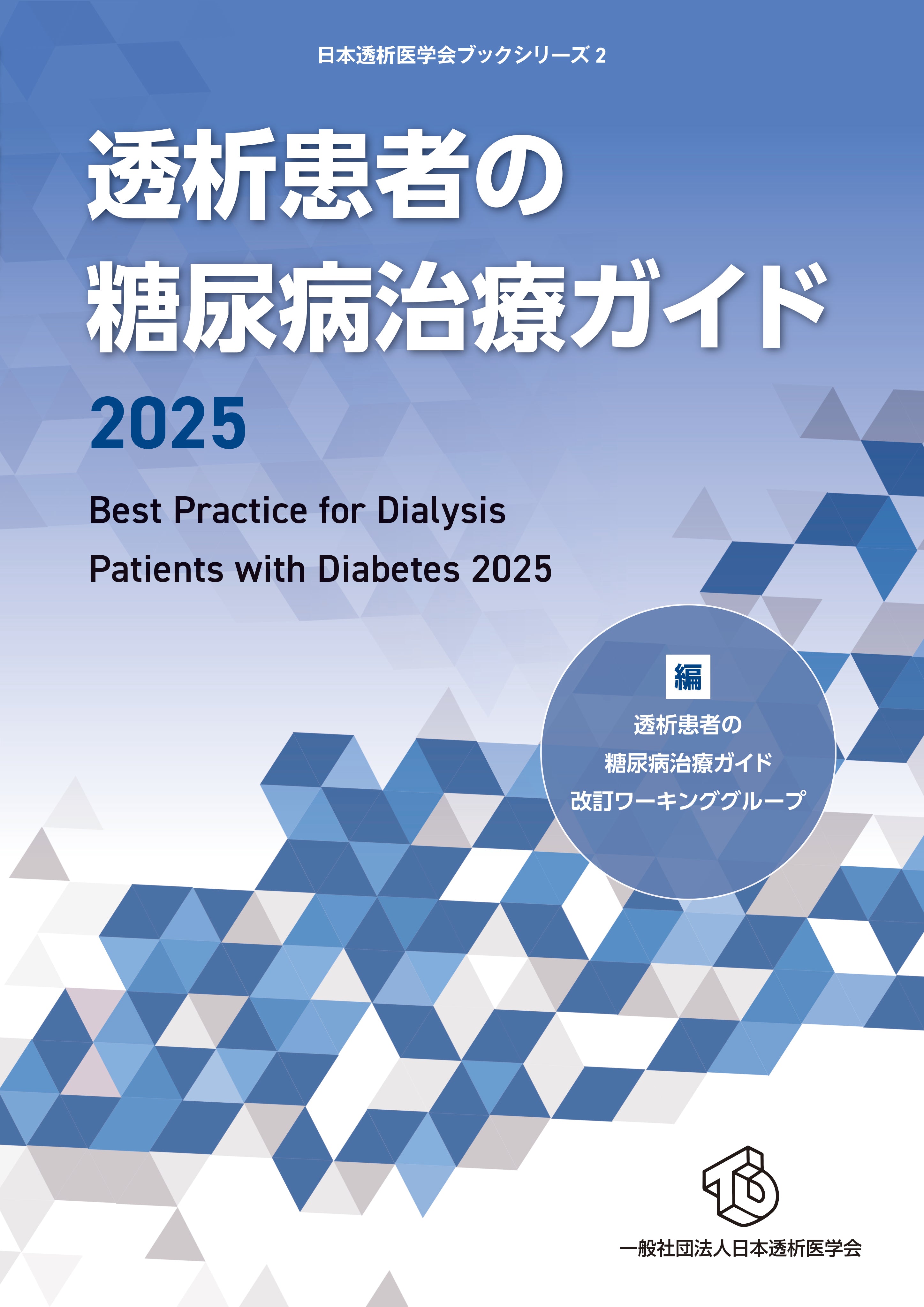 日本透析医学会ブックシリーズ 2

透析患者の
糖尿病治療ガイド

2025

Best Practice for Dialysis
Patients with Diabetes 2025

編

透析患者の
糖尿病治療ガイド
改訂ワーキンググループ

一般社団法人日本透析医学会